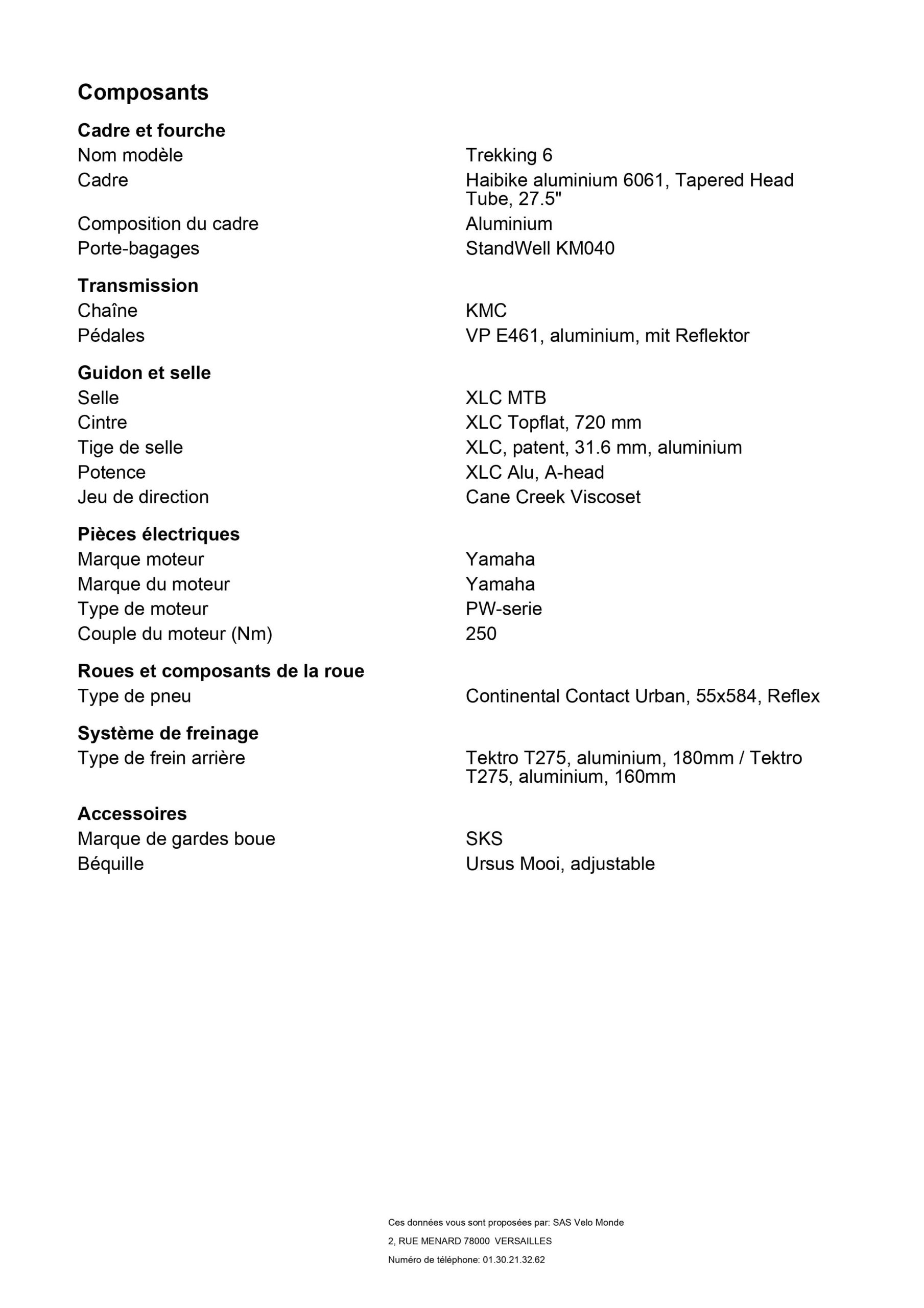 Composants

Cadre et fourche

| | |
|---|---|
| Nom modèle | Trekking 6 |
| Cadre | Haibike aluminium 6061, Tapered Head Tube, 27.5" |
| Composition du cadre | Aluminium |
| Porte-bagages | StandWell KM040 |

Transmission

| | |
|---|---|
| Chaîne | KMC |
| Pédales | VP E461, aluminium, mit Reflektor |

Guidon et selle

| | |
|---|---|
| Selle | XLC MTB |
| Cintre | XLC Topflat, 720 mm |
| Tige de selle | XLC, patent, 31.6 mm, aluminium |
| Potence | XLC Alu, A-head |
| Jeu de direction | Cane Creek Viscoset |

Pièces électriques

| | |
|---|---|
| Marque moteur | Yamaha |
| Marque du moteur | Yamaha |
| Type de moteur | PW-serie |
| Couple du moteur (Nm) | 250 |

Roues et composants de la roue

| | |
|---|---|
| Type de pneu | Continental Contact Urban, 55x584, Reflex |

Système de freinage

| | |
|---|---|
| Type de frein arrière | Tektro T275, aluminium, 180mm / Tektro T275, aluminium, 160mm |

Accessoires

| | |
|---|---|
| Marque de gardes boue | SKS |
| Béquille | Ursus Mooi, adjustable |

Ces données vous sont proposées par: SAS Velo Monde
2, RUE MENARD 78000 VERSAILLES
Numéro de téléphone: 01.30.21.32.62